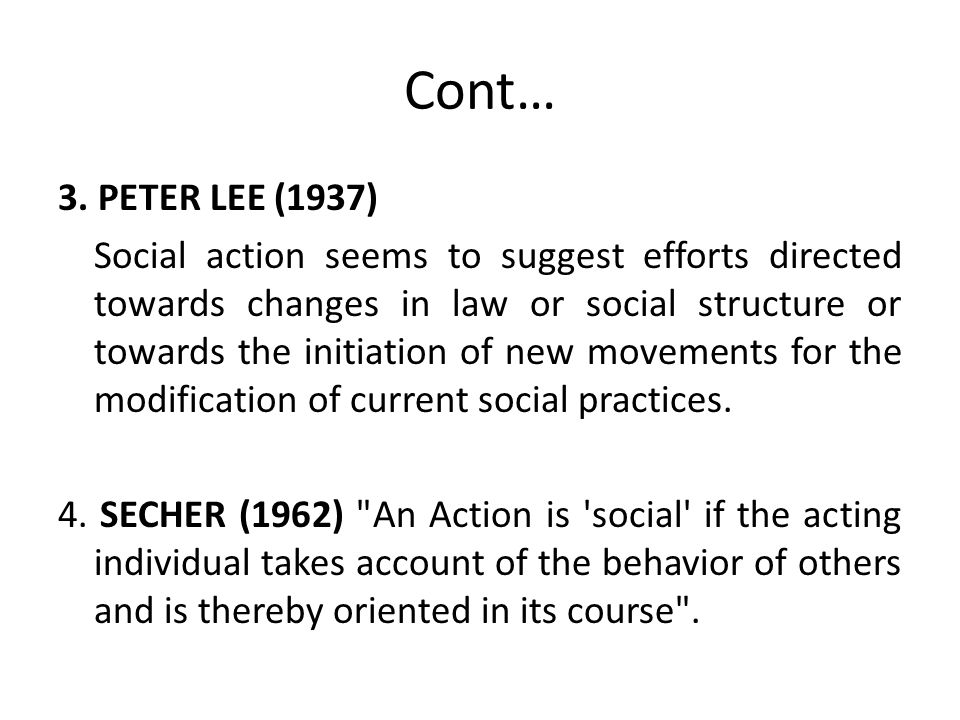 Cont…

3. PETER LEE (1937)

Social action seems to suggest efforts directed towards changes in law or social structure or towards the initiation of new movements for the modification of current social practices.

4. SECHER (1962) "An Action is 'social' if the acting individual takes account of the behavior of others and is thereby oriented in its course".